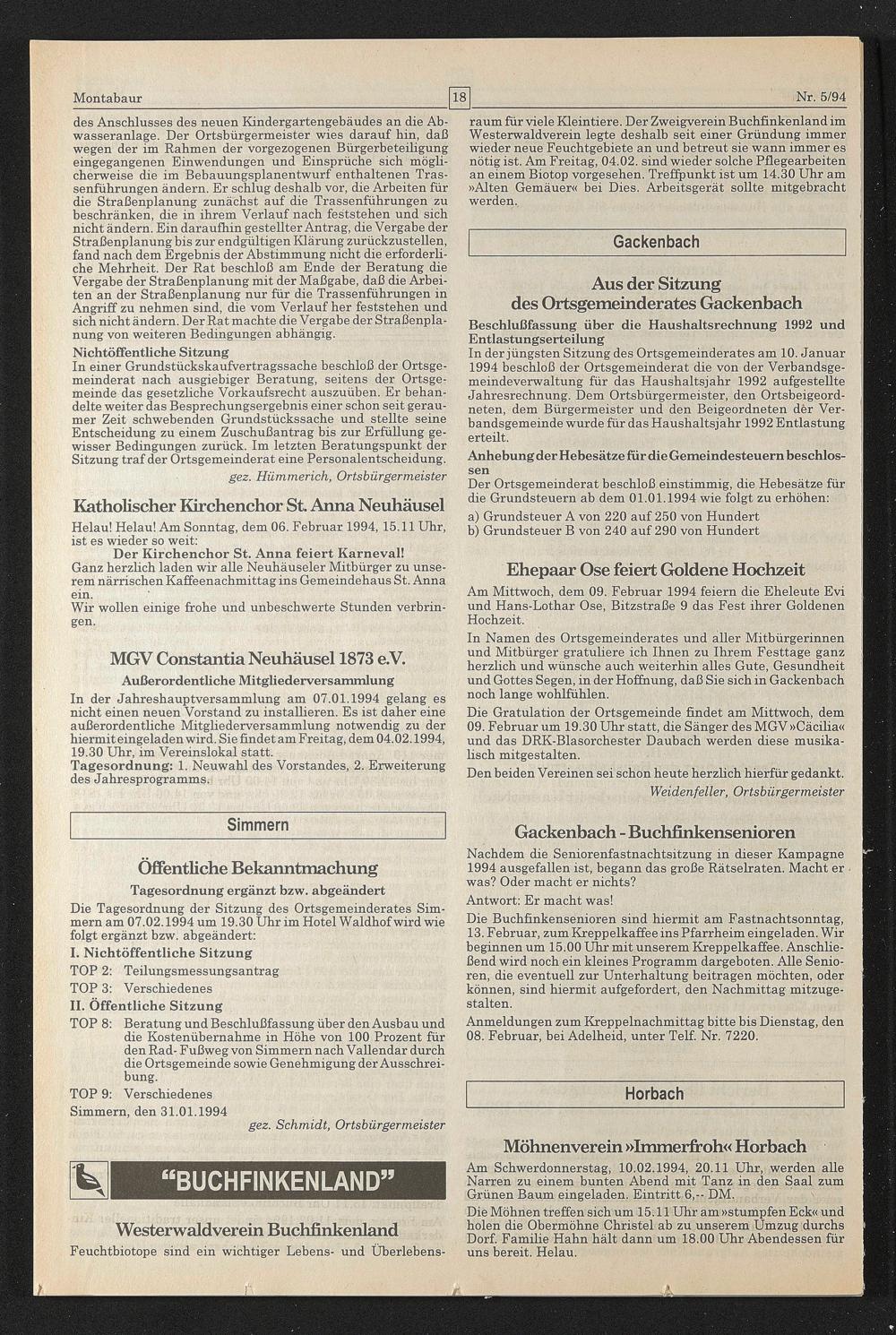 Montabaur 18 Nr. 5/94

des Anschlusses des neuen Kindergartengebäudes an die Abwasseranlage. Der Ortsbürgermeister wies darauf hin, daß wegen der im Rahmen der vorgezogenen Bürgerbeteiligung eingegangenen Einwendungen und Einsprüche sich möglicherweise die im Bebauungsplanentwurf enthaltenen Trassenführungen ändern. Er schlug deshalb vor, die Arbeiten für die Straßenplanung zunächst auf die Trassenführungen zu beschränken, die in ihrem Verlauf nach feststehen und sich nicht ändern. Ein daraufhin gestellter Antrag, die Vergabe der Straßenplanung bis zur endgültigen Klärung zurückzustellen, fand nach dem Ergebnis der Abstimmung nicht die erforderliche Mehrheit. Der Rat beschloß am Ende der Beratung die Vergabe der Straßenplanung mit der Maßgabe, daß die Arbeiten an der Straßenplanung nur für die Trassenführungen in Angriff zu nehmen sind, die vom Verlauf her feststehen und sich nicht ändern. Der Rat machte die Vergabe der Straßenplanung von weiteren Bedingungen abhängig.

Nichtöffentliche Sitzung
In einer Grundstückskaufvertragssache beschloß der Ortsgemeinderat nach ausgiebiger Beratung, seitens der Ortsgemeinde das gesetzliche Vorkaufsrecht auszuüben. Er behandelte weiter das Besprechungsergebnis einer schon seit geraumer Zeit schwebenden Grundstückssache und stellte seine Entscheidung zu einem Zuschußantrag bis zur Erfüllung gewisser Bedingungen zurück. Im letzten Beratungspunkt der Sitzung traf der Ortsgemeinderat eine Personalentscheidung.

gez. Hümmerich, Ortsbürgermeister

Katholischer Kirchenchor St. Anna Neuhäusel

Helau! Helau! Am Sonntag, dem 06. Februar 1994, 15.11 Uhr, ist es wieder so weit:

Der Kirchenchor St. Anna feiert Karneval!

Ganz herzlich laden wir alle Neuhäuseler Mitbürger zu unserem närrischen Kaffeenachmittag ins Gemeindehaus St. Anna ein.

Wir wollen einige frohe und unbeschwerte Stunden verbringen.

MGV Constantia Neuhäusel 1873 e.V.

Außerordentliche Mitgliederversammlung

In der Jahreshauptversammlung am 07.01.1994 gelang es nicht einen neuen Vorstand zu installieren. Es ist daher eine außerordentliche Mitgliederversammlung notwendig zu der hiermit eingeladen wird. Sie findet am Freitag, dem 04.02.1994, 19.30 Uhr, im Vereinslokal statt.

Tagesordnung: 1. Neuwahl des Vorstandes, 2. Erweiterung des Jahresprogramms.

Simmern

Öffentliche Bekanntmachung

Tagesordnung ergänzt bzw. abgeändert

Die Tagesordnung der Sitzung des Ortsgemeinderates Simmern am 07.02.1994 um 19.30 Uhr im Hotel Waldhof wird wie folgt ergänzt bzw. abgeändert:

I. Nichtöffentliche Sitzung
TOP 2: Teilungsmessungsantrag
TOP 3: Verschiedenes
II. Öffentliche Sitzung
TOP 8: Beratung und Beschlußfassung über den Ausbau und die Kostenübernahme in Höhe von 100 Prozent für den Rad- Fußweg von Simmern nach Vallendar durch die Ortsgemeinde sowie Genehmigung der Ausschreibung.
TOP 9: Verschiedenes

Simmern, den 31.01.1994

gez. Schmidt, Ortsbürgermeister

"BUCHFINKENLAND"

Westerwaldverein Buchfinkenland

Feuchtbiotope sind ein wichtiger Lebens- und Überlebensraum für viele Kleintiere. Der Zweigverein Buchfinkenland im Westerwaldverein legte deshalb seit einer Gründung immer wieder neue Feuchtgebiete an und betreut sie wann immer es nötig ist. Am Freitag, 04.02. sind wieder solche Pflegearbeiten an einem Biotop vorgesehen. Treffpunkt ist um 14.30 Uhr am »Alten Gemäuer« bei Dies. Arbeitsgerät sollte mitgebracht werden.

Gackenbach

Aus der Sitzung des Ortsgemeinderates Gackenbach

Beschlußfassung über die Haushaltsrechnung 1992 und Entlastungserteilung
In der jüngsten Sitzung des Ortsgemeinderates am 10. Januar 1994 beschloß der Ortsgemeinderat die von der Verbandsgemeindeverwaltung für das Haushaltsjahr 1992 aufgestellte Jahresrechnung. Dem Ortsbürgermeister, den Ortsbeigeordneten, dem Bürgermeister und den Beigeordneten der Verbandsgemeinde wurde für das Haushaltsjahr 1992 Entlastung erteilt.

Anhebung der Hebesätze für die Gemeindesteuern beschlossen
Der Ortsgemeinderat beschloß einstimmig, die Hebesätze für die Grundsteuern ab dem 01.01.1994 wie folgt zu erhöhen:
a) Grundsteuer A von 220 auf 250 von Hundert
b) Grundsteuer B von 240 auf 290 von Hundert

Ehepaar Ose feiert Goldene Hochzeit

Am Mittwoch, dem 09. Februar 1994 feiern die Eheleute Evi und Hans-Lothar Ose, Bitzstraße 9 das Fest ihrer Goldenen Hochzeit.

In Namen des Ortsgemeinderates und aller Mitbürgerinnen und Mitbürger gratuliere ich Ihnen zu Ihrem Festtage ganz herzlich und wünsche auch weiterhin alles Gute, Gesundheit und Gottes Segen, in der Hoffnung, daß Sie sich in Gackenbach noch lange wohlfühlen.

Die Gratulation der Ortsgemeinde findet am Mittwoch, dem 09. Februar um 19.30 Uhr statt, die Sänger des MGV »Cäcilia« und das DRK-Blasorchester Daubach werden diese musikalisch mitgestalten.

Den beiden Vereinen sei schon heute herzlich hierfür gedankt.

Weidenfeller, Ortsbürgermeister

Gackenbach - Buchfinkensenioren

Nachdem die Seniorenfastnachtsitzung in dieser Kampagne 1994 ausgefallen ist, begann das große Rätselraten. Macht er was? Oder macht er nichts?

Antwort: Er macht was!

Die Buchfinkensenioren sind hiermit am Fastnachtsonntag, 13. Februar, zum Kreppelkaffee ins Pfarrheim eingeladen. Wir beginnen um 15.00 Uhr mit unserem Kreppelkaffee. Anschließend wird noch ein kleines Programm dargeboten. Alle Senioren, die eventuell zur Unterhaltung beitragen möchten, oder können, sind hiermit aufgefordert, den Nachmittag mitzugestalten.

Anmeldungen zum Kreppelnachmittag bitte bis Dienstag, den 08. Februar, bei Adelheid, unter Telf. Nr. 7220.

Horbach

Möhnenverein »Immerfroh« Horbach

Am Schwerdonnerstag, 10.02.1994, 20.11 Uhr, werden alle Narren zu einem bunten Abend mit Tanz in den Saal zum Grünen Baum eingeladen. Eintritt 6,-- DM.

Die Möhnen treffen sich um 15.11 Uhr am »stumpfen Eck« und holen die Obermöhne Christel ab zu unserem Umzug durchs Dorf. Familie Hahn hält dann um 18.00 Uhr Abendessen für uns bereit. Helau.